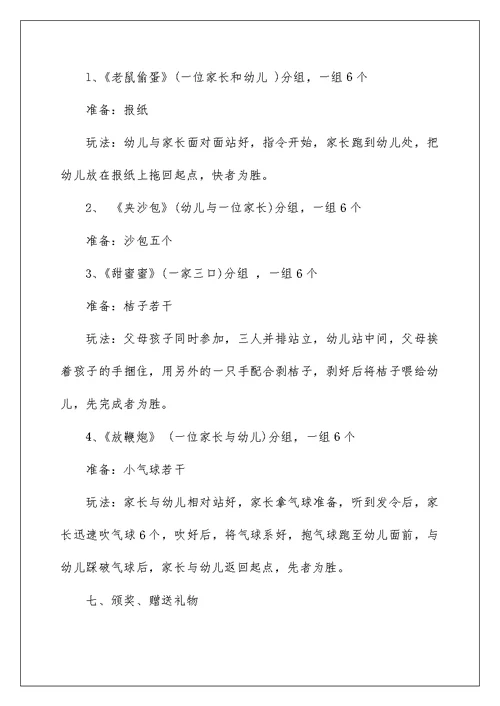 1、《老鼠偷蛋》（一位家长和幼儿 ）分组，一组 6 个

准备：报纸

玩法：幼儿与家长面对面站好，指令开始，家长跑到幼儿处，把幼儿放在报纸上拖回起点，快者为胜。

2、 《夹沙包》（幼儿与一位家长）分组，一组 6 个

准备：沙包五个

3、《甜蜜蜜》（一家三口）分组 ，一组 6 个

准备：桔子若干

玩法：父母孩子同时参加，三人并排站立，幼儿站中间，父母挨着孩子的手捆住，用另外的一只手配合剥桔子，剥好后将桔子喂给幼儿，先完成者为胜。

4、《放鞭炮》 （一位家长与幼儿）分组，一组 6 个

准备：小气球若干

玩法：家长与幼儿相对站好，家长拿气球准备，听到发令后，家长迅速吹气球 6 个，吹好后，将气球系好，抱气球跑至幼儿面前，与幼儿踩破气球后，家长与幼儿返回起点，先者为胜。

七、颁奖、赠送礼物